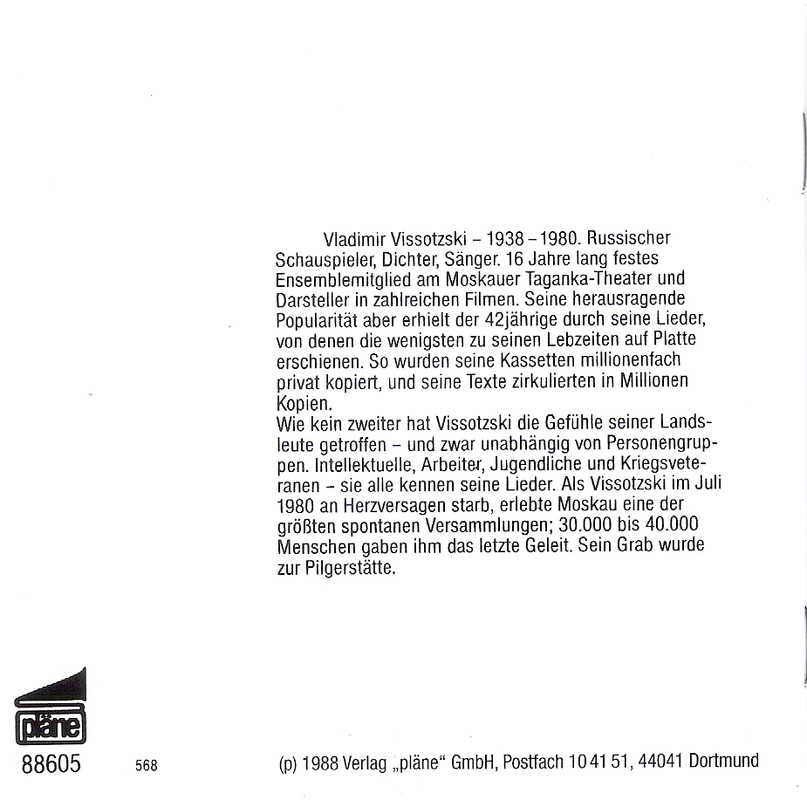 Vladimir Vissotzski – 1938 – 1980. Russischer Schauspieler, Dichter, Sänger. 16 Jahre lang festes Ensemblemitglied am Moskauer Taganka-Theater und Darsteller in zahlreichen Filmen. Seine herausragende Popularität aber erhielt der 42jährige durch seine Lieder, von denen die wenigsten zu seinen Lebzeiten auf Platte erschienen. So wurden seine Kassetten millionenfach privat kopiert, und seine Texte zirkulierten in Millionen Kopien.
Wie kein zweiter hat Vissotzski die Gefühle seiner Landsleute getroffen – und zwar unabhängig von Personengruppen. Intellektuelle, Arbeiter, Jugendliche und Kriegsveteranen – sie alle kennen seine Lieder. Als Vissotzski im Juli 1980 an Herzversagen starb, erlebte Moskau eine der größten spontanen Versammlungen; 30.000 bis 40.000 Menschen gaben ihm das letzte Geleit. Sein Grab wurde zur Pilgerstätte.

pläne
88605 568

(p) 1988 Verlag „pläne“ GmbH, Postfach 10 41 51, 44041 Dortmund